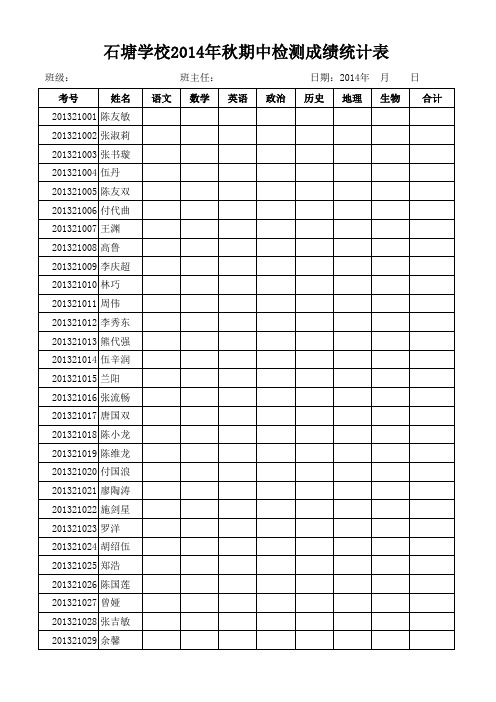 石塘学校2014年秋期中检测成绩统计表

班级：　　　　班主任：　　　　日期：2014年　月　日

| 考号 | 姓名 | 语文 | 数学 | 英语 | 政治 | 历史 | 地理 | 生物 | 合计 |
|---|---|---|---|---|---|---|---|---|---|
| 201321001 | 陈友敏 | | | | | | | | |
| 201321002 | 张淑莉 | | | | | | | | |
| 201321003 | 张书璇 | | | | | | | | |
| 201321004 | 伍丹 | | | | | | | | |
| 201321005 | 陈友双 | | | | | | | | |
| 201321006 | 付代曲 | | | | | | | | |
| 201321007 | 王渊 | | | | | | | | |
| 201321008 | 高鲁 | | | | | | | | |
| 201321009 | 李庆超 | | | | | | | | |
| 201321010 | 林巧 | | | | | | | | |
| 201321011 | 周伟 | | | | | | | | |
| 201321012 | 李秀东 | | | | | | | | |
| 201321013 | 熊代强 | | | | | | | | |
| 201321014 | 伍辛润 | | | | | | | | |
| 201321015 | 兰阳 | | | | | | | | |
| 201321016 | 张流畅 | | | | | | | | |
| 201321017 | 唐国双 | | | | | | | | |
| 201321018 | 陈小龙 | | | | | | | | |
| 201321019 | 陈维龙 | | | | | | | | |
| 201321020 | 付国浪 | | | | | | | | |
| 201321021 | 廖陶涛 | | | | | | | | |
| 201321022 | 施剑星 | | | | | | | | |
| 201321023 | 罗洋 | | | | | | | | |
| 201321024 | 胡绍伍 | | | | | | | | |
| 201321025 | 郑浩 | | | | | | | | |
| 201321026 | 陈国莲 | | | | | | | | |
| 201321027 | 曾娅 | | | | | | | | |
| 201321028 | 张吉敏 | | | | | | | | |
| 201321029 | 余馨 | | | | | | | | |